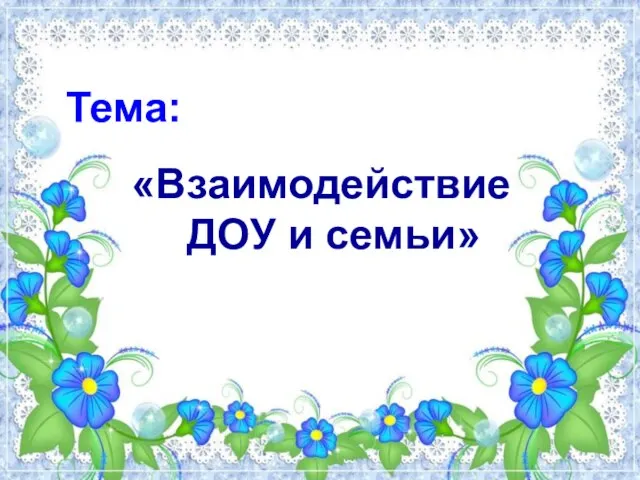 Тема:

«Взаимодействие ДОУ и семьи»